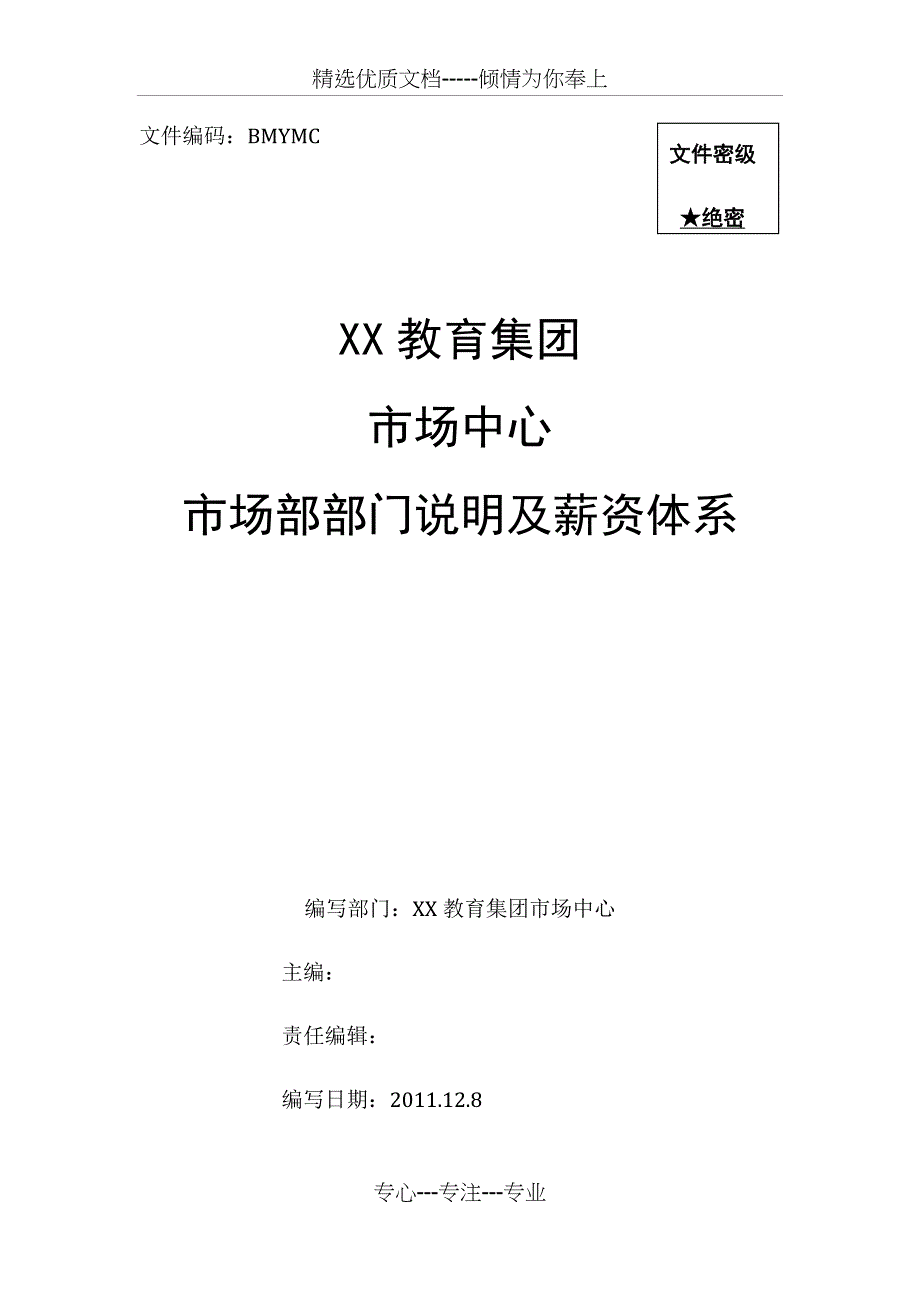 精选优质文档-----倾情为你奉上

文件编码：BMYMC

文件密级

★绝密

XX 教育集团

市场中心

市场部部门说明及薪资体系

编写部门：XX 教育集团市场中心

主编：

责任编辑：

编写日期：2011.12.8

专心---专注---专业